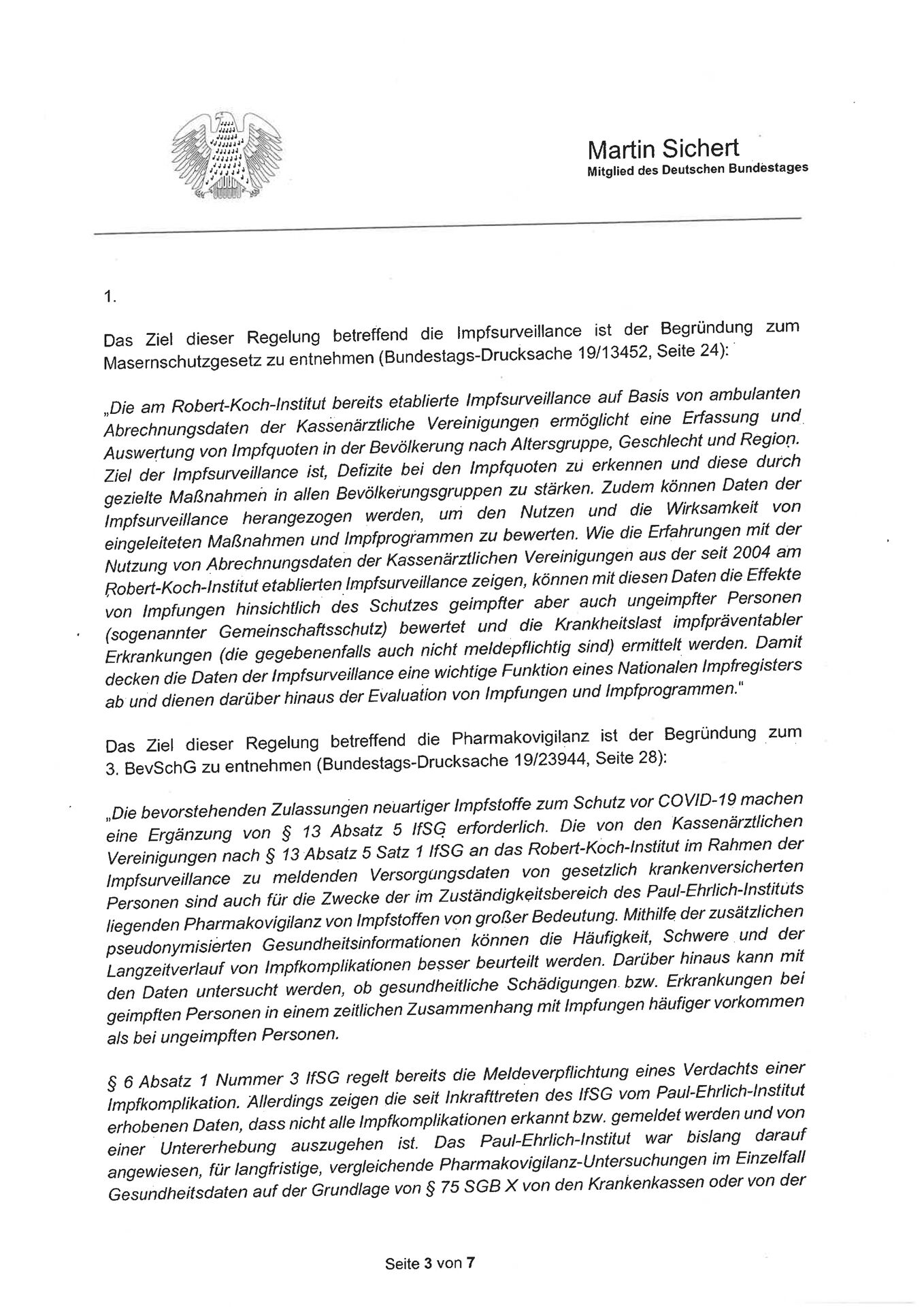 Martin Sichert
Mitglied des Deutschen Bundestages

1.

Das Ziel dieser Regelung betreffend die Impfsurveillance ist der Begründung zum Masernschutzgesetz zu entnehmen (Bundestags-Drucksache 19/13452, Seite 24):

„Die am Robert-Koch-Institut bereits etablierte Impfsurveillance auf Basis von ambulanten Abrechnungsdaten der Kassenärztliche Vereinigungen ermöglicht eine Erfassung und Auswertung von Impfquoten in der Bevölkerung nach Altersgruppe, Geschlecht und Region. Ziel der Impfsurveillance ist, Defizite bei den Impfquoten zu erkennen und diese durch gezielte Maßnahmen in allen Bevölkerungsgruppen zu stärken. Zudem können Daten der Impfsurveillance herangezogen werden, um den Nutzen und die Wirksamkeit von eingeleiteten Maßnahmen und Impfprogrammen zu bewerten. Wie die Erfahrungen mit der Nutzung von Abrechnungsdaten der Kassenärztlichen Vereinigungen aus der seit 2004 am Robert-Koch-Institut etablierten Impfsurveillance zeigen, können mit diesen Daten die Effekte von Impfungen hinsichtlich des Schutzes geimpfter aber auch ungeimpfter Personen (sogenannter Gemeinschaftsschutz) bewertet und die Krankheitslast impfpräventabler Erkrankungen (die gegebenenfalls auch nicht meldepflichtig sind) ermittelt werden. Damit decken die Daten der Impfsurveillance eine wichtige Funktion eines Nationalen Impfregisters ab und dienen darüber hinaus der Evaluation von Impfungen und Impfprogrammen."

Das Ziel dieser Regelung betreffend die Pharmakovigilanz ist der Begründung zum 3. BevSchG zu entnehmen (Bundestags-Drucksache 19/23944, Seite 28):

„Die bevorstehenden Zulassungen neuartiger Impfstoffe zum Schutz vor COVID-19 machen eine Ergänzung von § 13 Absatz 5 IfSG erforderlich. Die von den Kassenärztlichen Vereinigungen nach § 13 Absatz 5 Satz 1 IfSG an das Robert-Koch-Institut im Rahmen der Impfsurveillance zu meldenden Versorgungsdaten von gesetzlich krankenversicherten Personen sind auch für die Zwecke der im Zuständigkeitsbereich des Paul-Ehrlich-Instituts liegenden Pharmakovigilanz von Impfstoffen von großer Bedeutung. Mithilfe der zusätzlichen pseudonymisierten Gesundheitsinformationen können die Häufigkeit, Schwere und der Langzeitverlauf von Impfkomplikationen besser beurteilt werden. Darüber hinaus kann mit den Daten untersucht werden, ob gesundheitliche Schädigungen bzw. Erkrankungen bei geimpften Personen in einem zeitlichen Zusammenhang mit Impfungen häufiger vorkommen als bei ungeimpften Personen.

§ 6 Absatz 1 Nummer 3 IfSG regelt bereits die Meldeverpflichtung eines Verdachts einer Impfkomplikation. Allerdings zeigen die seit Inkrafttreten des IfSG vom Paul-Ehrlich-Institut erhobenen Daten, dass nicht alle Impfkomplikationen erkannt bzw. gemeldet werden und von einer Untererhebung auszugehen ist. Das Paul-Ehrlich-Institut war bislang darauf angewiesen, für langfristige, vergleichende Pharmakovigilanz-Untersuchungen im Einzelfall Gesundheitsdaten auf der Grundlage von § 75 SGB X von den Krankenkassen oder von der

Seite 3 von 7